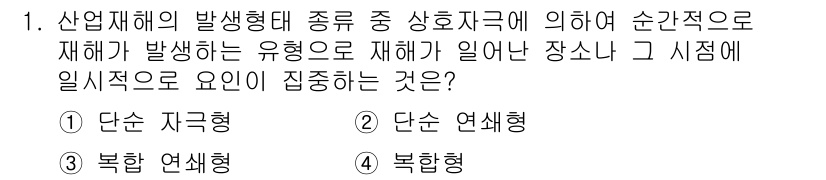 1. 산업재해의 발생형태 종류 중 상호자극에 의하여 순간적으로 재해가 발생하는 유형으로 재해가 일어난 장소나 그 시점에 일시적으로 요인이 집중하는 것은?

① 단순 자극형
② 단순 연쇄형
③ 복합 연쇄형
④ 복합형